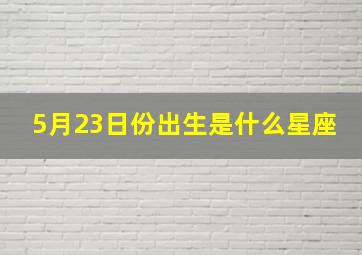 5月23日份出生是什么星座